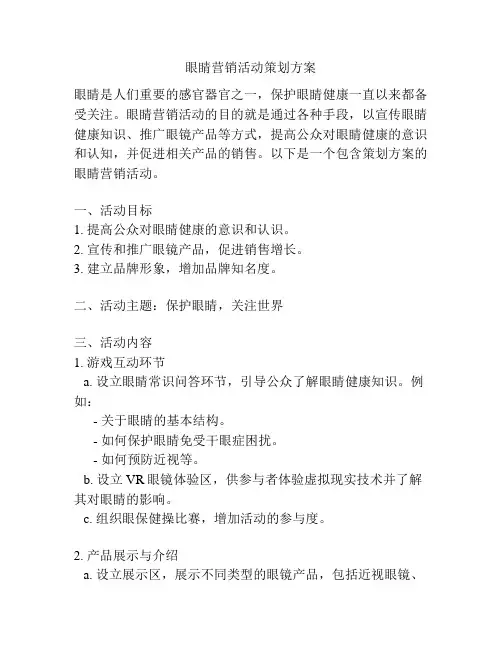 眼睛营销活动策划方案

眼睛是人们重要的感官器官之一，保护眼睛健康一直以来都备受关注。眼睛营销活动的目的就是通过各种手段，以宣传眼睛健康知识、推广眼镜产品等方式，提高公众对眼睛健康的意识和认知，并促进相关产品的销售。以下是一个包含策划方案的眼睛营销活动。

一、活动目标
1. 提高公众对眼睛健康的意识和认识。
2. 宣传和推广眼镜产品，促进销售增长。
3. 建立品牌形象，增加品牌知名度。

二、活动主题：保护眼睛，关注世界

三、活动内容
1. 游戏互动环节
a. 设立眼睛常识问答环节，引导公众了解眼睛健康知识。例如：
- 关于眼睛的基本结构。
- 如何保护眼睛免受干眼症困扰。
- 如何预防近视等。
b. 设立 VR 眼镜体验区，供参与者体验虚拟现实技术并了解其对眼睛的影响。
c. 组织眼保健操比赛，增加活动的参与度。

2. 产品展示与介绍
a. 设立展示区，展示不同类型的眼镜产品，包括近视眼镜、